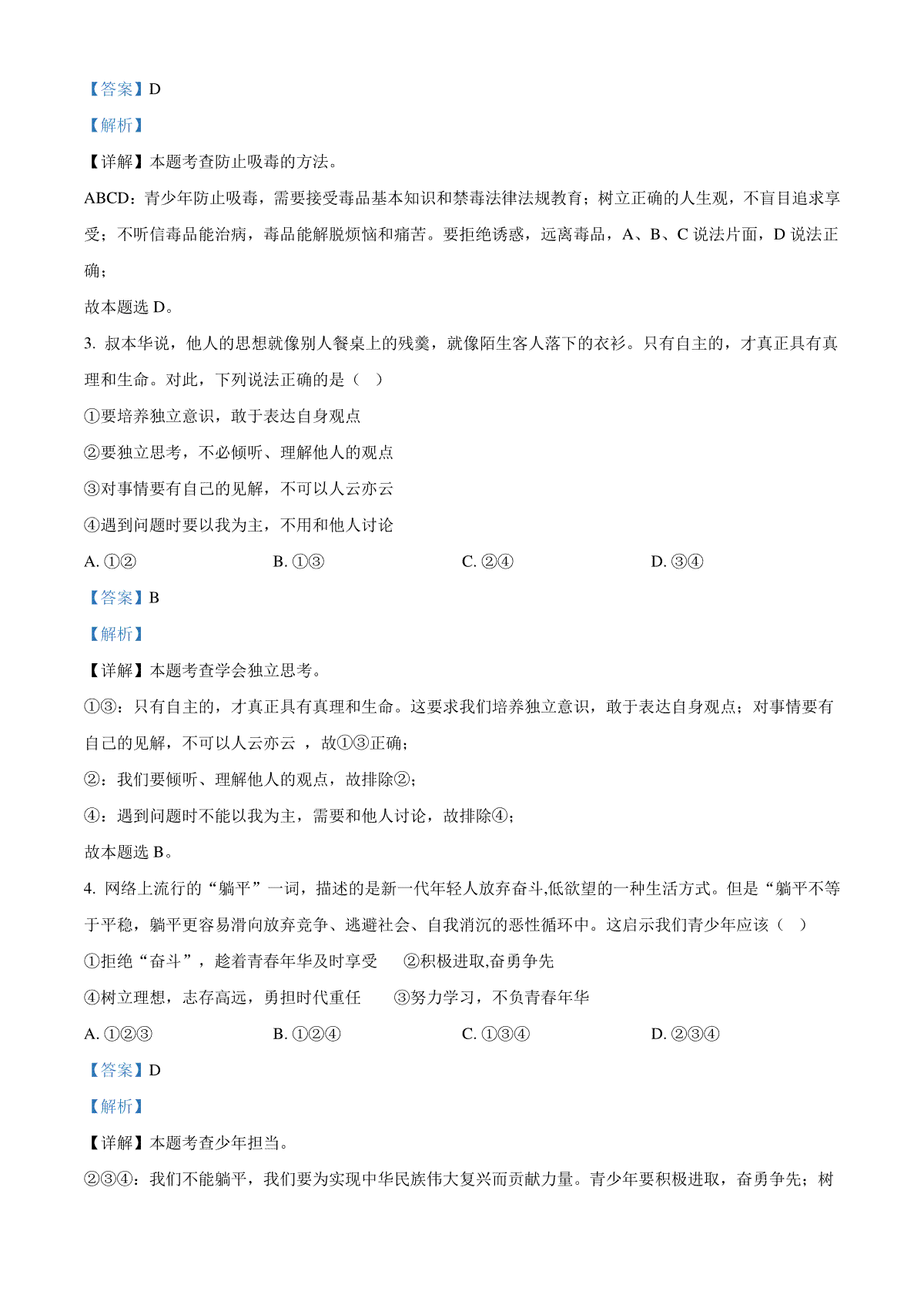 【答案】D

【解析】

【详解】本题考查防止吸毒的方法。

ABCD：青少年防止吸毒，需要接受毒品基本知识和禁毒法律法规教育；树立正确的人生观，不盲目追求享受；不听信毒品能治病，毒品能解脱烦恼和痛苦。要拒绝诱惑，远离毒品，A、B、C 说法片面，D 说法正确；

故本题选 D。

3. 叔本华说，他人的思想就像别人餐桌上的残羹，就像陌生客人落下的衣衫。只有自主的，才真正具有真理和生命。对此，下列说法正确的是（　）

①要培养独立意识，敢于表达自身观点

②要独立思考，不必倾听、理解他人的观点

③对事情要有自己的见解，不可以人云亦云

④遇到问题时要以我为主，不用和他人讨论

A. ①②　　B. ①③　　C. ②④　　D. ③④

【答案】B

【解析】

【详解】本题考查学会独立思考。

①③：只有自主的，才真正具有真理和生命。这要求我们培养独立意识，敢于表达自身观点；对事情要有自己的见解，不可以人云亦云 ，故①③正确；

②：我们要倾听、理解他人的观点，故排除②；

④：遇到问题时不能以我为主，需要和他人讨论，故排除④；

故本题选 B。

4. 网络上流行的“躺平”一词，描述的是新一代年轻人放弃奋斗,低欲望的一种生活方式。但是“躺平不等于平稳，躺平更容易滑向放弃竞争、逃避社会、自我消沉的恶性循环中。这启示我们青少年应该（　）

①拒绝“奋斗”，趁着青春年华及时享受　　②积极进取,奋勇争先

④树立理想，志存高远，勇担时代重任　　③努力学习，不负青春年华

A. ①②③　　B. ①②④　　C. ①③④　　D. ②③④

【答案】D

【解析】

【详解】本题考查少年担当。

②③④：我们不能躺平，我们要为实现中华民族伟大复兴而贡献力量。青少年要积极进取，奋勇争先；树